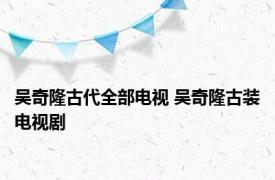 吴奇隆古代全部电视 吴奇隆古装电视剧